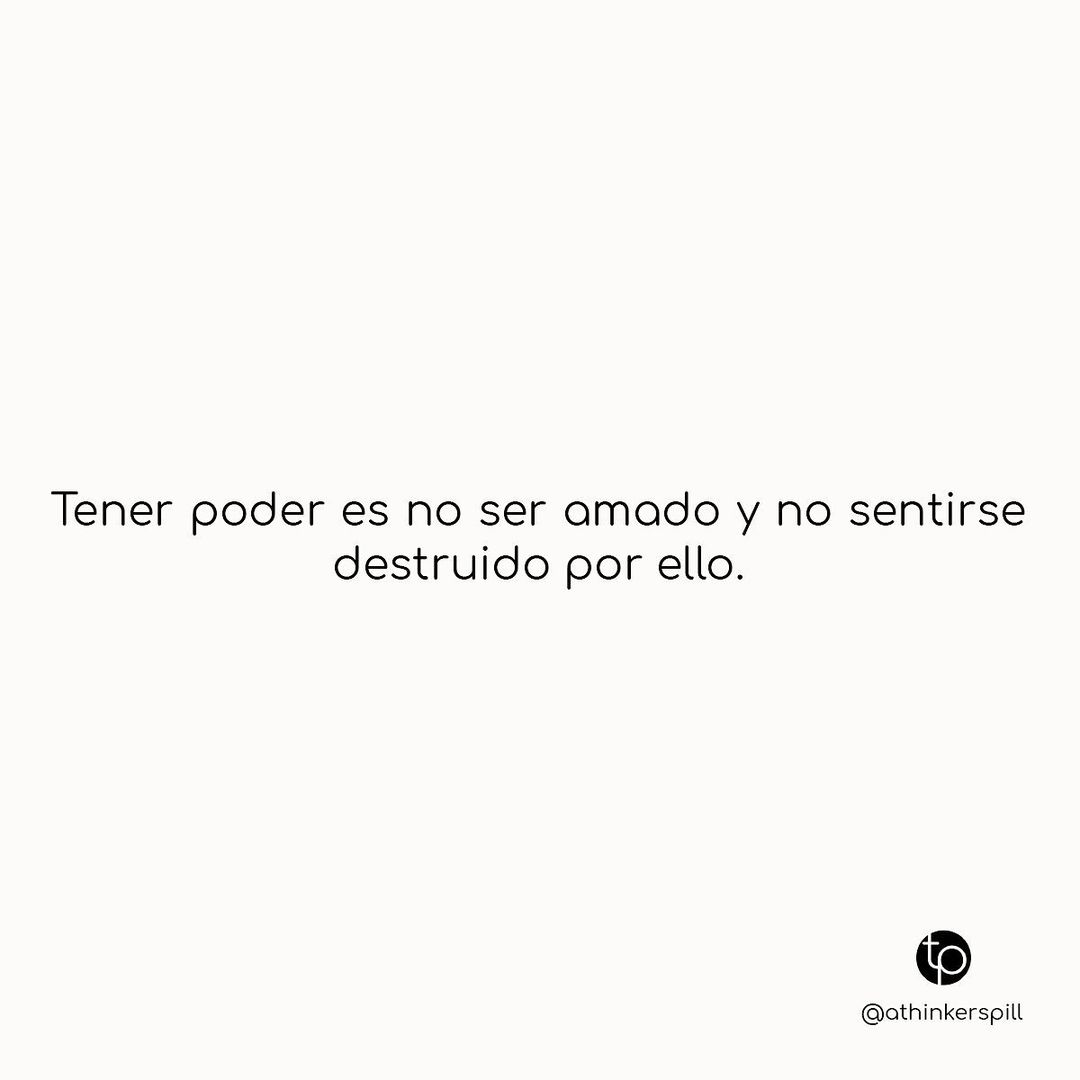 Tener poder es no ser amado y no sentirse destruido por ello.

tp

@athinkerspill